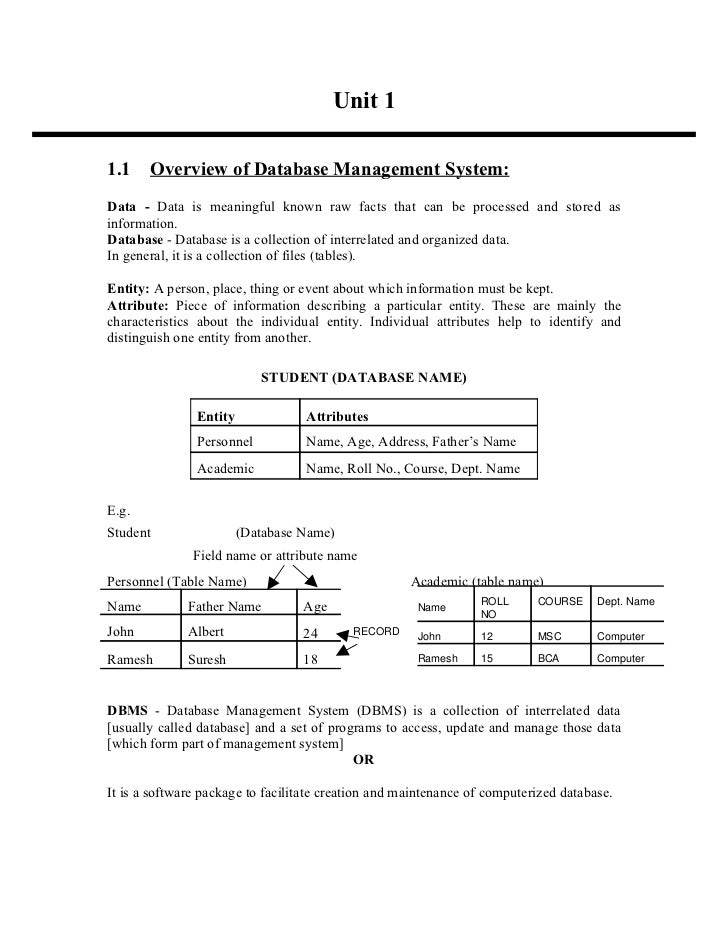 Unit 1

1.1 Overview of Database Management System:

Data - Data is meaningful known raw facts that can be processed and stored as information.
Database - Database is a collection of interrelated and organized data.
In general, it is a collection of files (tables).

Entity: A person, place, thing or event about which information must be kept.
Attribute: Piece of information describing a particular entity. These are mainly the characteristics about the individual entity. Individual attributes help to identify and distinguish one entity from another.

STUDENT (DATABASE NAME)

| Entity | Attributes |
|---|---|
| Personnel | Name, Age, Address, Father's Name |
| Academic | Name, Roll No., Course, Dept. Name |

E.g.
Student (Database Name)
Field name or attribute name

Personnel (Table Name)

| Name | Father Name | Age |
|---|---|---|
| John | Albert | 24 |
| Ramesh | Suresh | 18 |

RECORD

Academic (table name)

| Name | ROLL NO | COURSE | Dept. Name |
|---|---|---|---|
| John | 12 | MSC | Computer |
| Ramesh | 15 | BCA | Computer |

DBMS - Database Management System (DBMS) is a collection of interrelated data [usually called database] and a set of programs to access, update and manage those data [which form part of management system]
OR

It is a software package to facilitate creation and maintenance of computerized database.